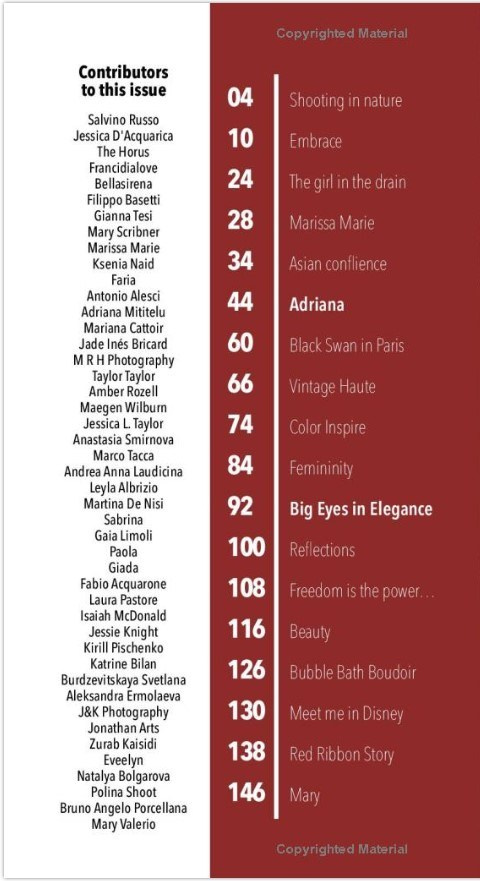 Copyrighted Material

Contributors to this issue

Salvino Russo
Jessica D'Acquarica
The Horus
Francidialove
Bellasirena
Filippo Basetti
Gianna Tesi
Mary Scribner
Marissa Marie
Ksenia Naid
Faria
Antonio Alesci
Adriana Mititelu
Mariana Cattoir
Jade Inés Bricard
M R H Photography
Taylor Taylor
Amber Rozell
Maegen Wilburn
Jessica L. Taylor
Anastasia Smirnova
Marco Tacca
Andrea Anna Laudicina
Leyla Albrizio
Martina De Nisi
Sabrina
Gaia Limoli
Paola
Giada
Fabio Acquarone
Laura Pastore
Isaiah McDonald
Jessie Knight
Kirill Pischenko
Katrine Bilan
Burdzevitskaya Svetlana
Aleksandra Ermolaeva
J&K Photography
Jonathan Arts
Zurab Kaisidi
Eveelyn
Natalya Bolgarova
Polina Shoot
Bruno Angelo Porcellana
Mary Valerio

04 Shooting in nature
10 Embrace
24 The girl in the drain
28 Marissa Marie
34 Asian conflience
44 Adriana
60 Black Swan in Paris
66 Vintage Haute
74 Color Inspire
84 Femininity
92 Big Eyes in Elegance
100 Reflections
108 Freedom is the power…
116 Beauty
126 Bubble Bath Boudoir
130 Meet me in Disney
138 Red Ribbon Story
146 Mary

Copyrighted Material